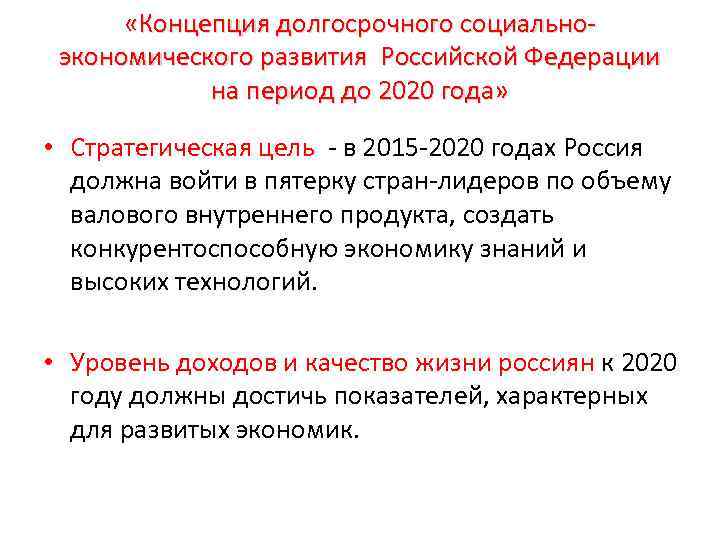 «Концепция долгосрочного социально-экономического развития Российской Федерации на период до 2020 года»

• Стратегическая цель - в 2015-2020 годах Россия должна войти в пятерку стран-лидеров по объему валового внутреннего продукта, создать конкурентоспособную экономику знаний и высоких технологий.

• Уровень доходов и качество жизни россиян к 2020 году должны достичь показателей, характерных для развитых экономик.